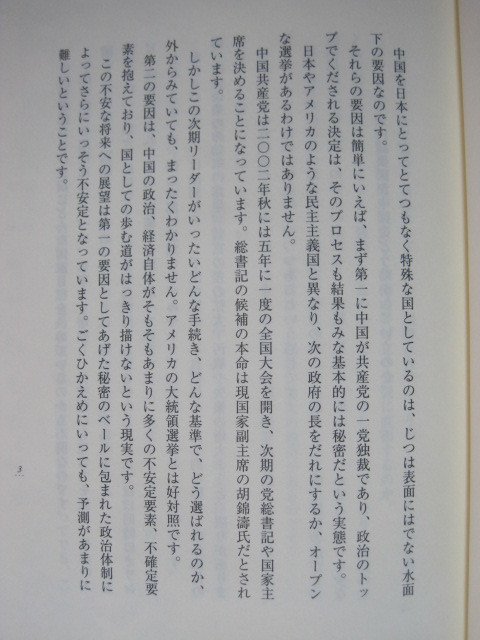 中国を日本にとってとてつもなく特殊な国としているのは、じつは表面にはでない水面下の要因なのです。

それらの要因は簡単にいえば、まず第一に中国が共産党の一党独裁であり、政治のトップでくだされる決定は、そのプロセスも結果もみな基本的には秘密だという実態です。日本やアメリカのような民主主義国と異なり、次の政府の長をだれにするか、オープンな選挙があるわけではありません。

中国共産党は二〇〇二年秋には五年に一度の全国大会を開き、次期の党総書記や国家主席を決めることになっています。総書記の候補の本命は現国家副主席の胡錦濤氏だとされています。

しかしこの次期リーダーがいったいどんな手続き、どんな基準で、どう選ばれるのか、外からみていても、まったくわかりません。アメリカの大統領選挙とは好対照です。

第二の要因は、中国の政治、経済自体がそもそもあまりに多くの不安定要素、不確定要素を抱えており、国としての歩む道がはっきり描けないという現実です。

この不安な将来への展望は第一の要因としてあげた秘密のベールに包まれた政治体制によってさらにいっそう不安定となっています。ごくひかえめにいっても、予測があまりに難しいということです。

3